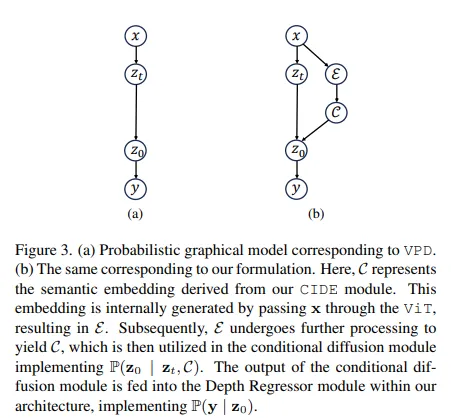 $x$

$z_t$

$z_0$

$y$

(a)

$x$

$z_t$

$\mathcal{E}$

$\mathcal{C}$

$z_0$

$y$

(b)

Figure 3. (a) Probabilistic graphical model corresponding to VPD. (b) The same corresponding to our formulation. Here, $\mathcal{C}$ represents the semantic embedding derived from our CIDE module. This embedding is internally generated by passing $\mathbf{x}$ through the ViT, resulting in $\mathcal{E}$. Subsequently, $\mathcal{E}$ undergoes further processing to yield $\mathcal{C}$, which is then utilized in the conditional diffusion module implementing $\mathbb{P}(\mathbf{z}_0 \mid \mathbf{z}_t, \mathcal{C})$. The output of the conditional diffusion module is fed into the Depth Regressor module within our architecture, implementing $\mathbb{P}(\mathbf{y} \mid \mathbf{z}_0)$.